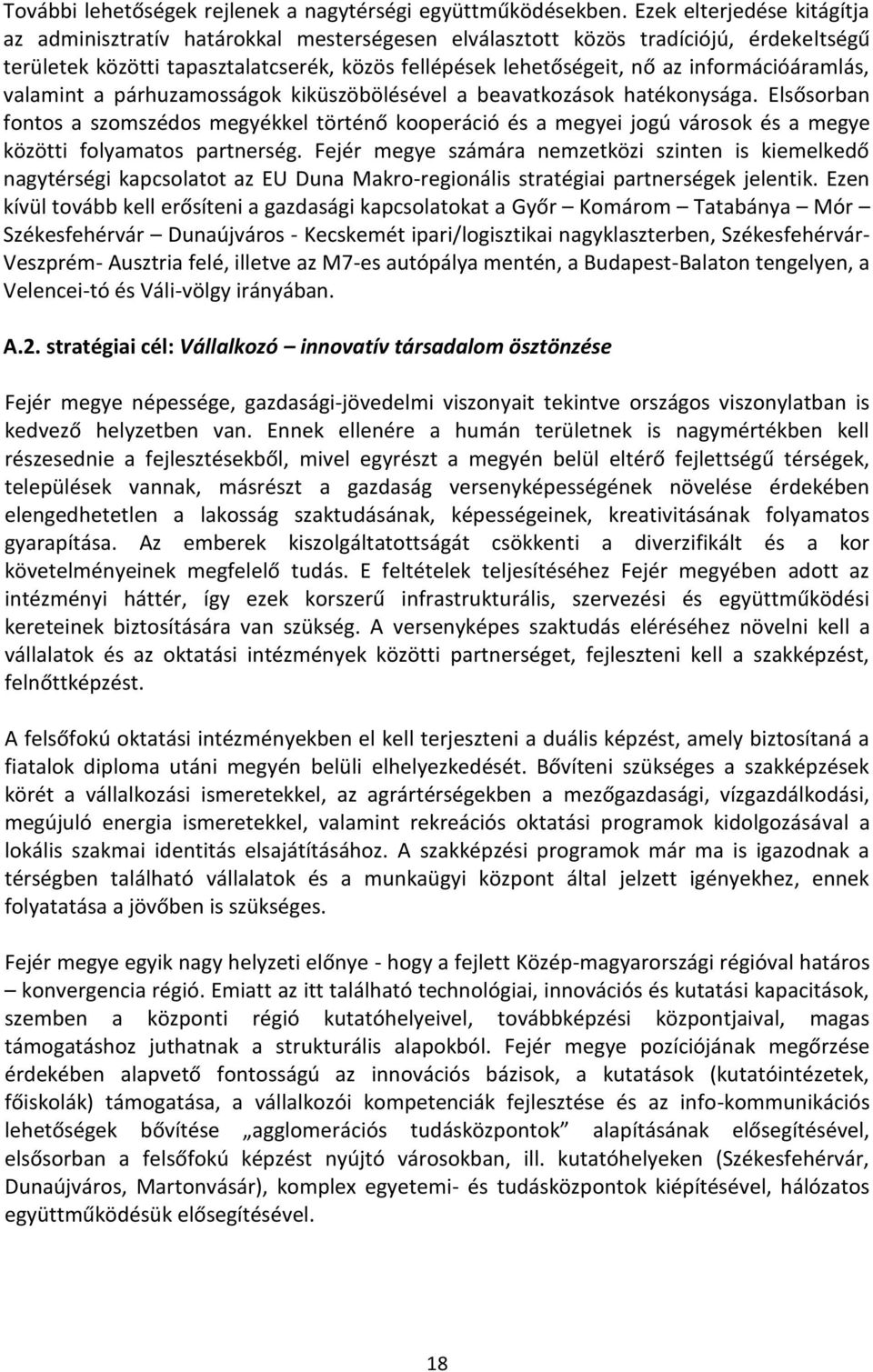 További lehetőségek rejlenek a nagytérségi együttműködésekben. Ezek elterjedése kitágítja az adminisztratív határokkal mesterségesen elválasztott közös tradíciójú, érdekeltségű területek közötti tapasztalatcserék, közös fellépések lehetőségeit, nő az információáramlás, valamint a párhuzamosságok kiküszöbölésével a beavatkozások hatékonysága. Elsősorban fontos a szomszédos megyékkel történő kooperáció és a megyei jogú városok és a megye közötti folyamatos partnerség. Fejér megye számára nemzetközi szinten is kiemelkedő nagytérségi kapcsolatot az EU Duna Makro-regionális stratégiai partnerségek jelentik. Ezen kívül tovább kell erősíteni a gazdasági kapcsolatokat a Győr – Komárom – Tatabánya – Mór – Székesfehérvár – Dunaújváros - Kecskemét ipari/logisztikai nagyklaszterben, Székesfehérvár-Veszprém- Ausztria felé, illetve az M7-es autópálya mentén, a Budapest-Balaton tengelyen, a Velencei-tó és Váli-völgy irányában.

A.2. stratégiai cél: Vállalkozó – innovatív társadalom ösztönzése

Fejér megye népessége, gazdasági-jövedelmi viszonyait tekintve országos viszonylatban is kedvező helyzetben van. Ennek ellenére a humán területnek is nagymértékben kell részesednie a fejlesztésekből, mivel egyrészt a megyén belül eltérő fejlettségű térségek, települések vannak, másrészt a gazdaság versenyképességének növelése érdekében elengedhetetlen a lakosság szaktudásának, képességeinek, kreativitásának folyamatos gyarapítása. Az emberek kiszolgáltatottságát csökkenti a diverzifikált és a kor követelményeinek megfelelő tudás. E feltételek teljesítéséhez Fejér megyében adott az intézményi háttér, így ezek korszerű infrastrukturális, szervezési és együttműködési kereteinek biztosítására van szükség. A versenyképes szaktudás eléréséhez növelni kell a vállalatok és az oktatási intézmények közötti partnerséget, fejleszteni kell a szakképzést, felnőttképzést.

A felsőfokú oktatási intézményekben el kell terjeszteni a duális képzést, amely biztosítaná a fiatalok diploma utáni megyén belüli elhelyezkedését. Bővíteni szükséges a szakképzések körét a vállalkozási ismeretekkel, az agrártérségekben a mezőgazdasági, vízgazdálkodási, megújuló energia ismeretekkel, valamint rekreációs oktatási programok kidolgozásával a lokális szakmai identitás elsajátításához. A szakképzési programok már ma is igazodnak a térségben található vállalatok és a munkaügyi központ által jelzett igényekhez, ennek folyatatása a jövőben is szükséges.

Fejér megye egyik nagy helyzeti előnye - hogy a fejlett Közép-magyarországi régióval határos – konvergencia régió. Emiatt az itt található technológiai, innovációs és kutatási kapacitások, szemben a központi régió kutatóhelyeivel, továbbképzési központjaival, magas támogatáshoz juthatnak a strukturális alapokból. Fejér megye pozíciójának megőrzése érdekében alapvető fontosságú az innovációs bázisok, a kutatások (kutatóintézetek, főiskolák) támogatása, a vállalkozói kompetenciák fejlesztése és az info-kommunikációs lehetőségek bővítése „agglomerációs tudásközpontok” alapításának elősegítésével, elsősorban a felsőfokú képzést nyújtó városokban, ill. kutatóhelyeken (Székesfehérvár, Dunaújváros, Martonvásár), komplex egyetemi- és tudásközpontok kiépítésével, hálózatos együttműködésük elősegítésével.

18